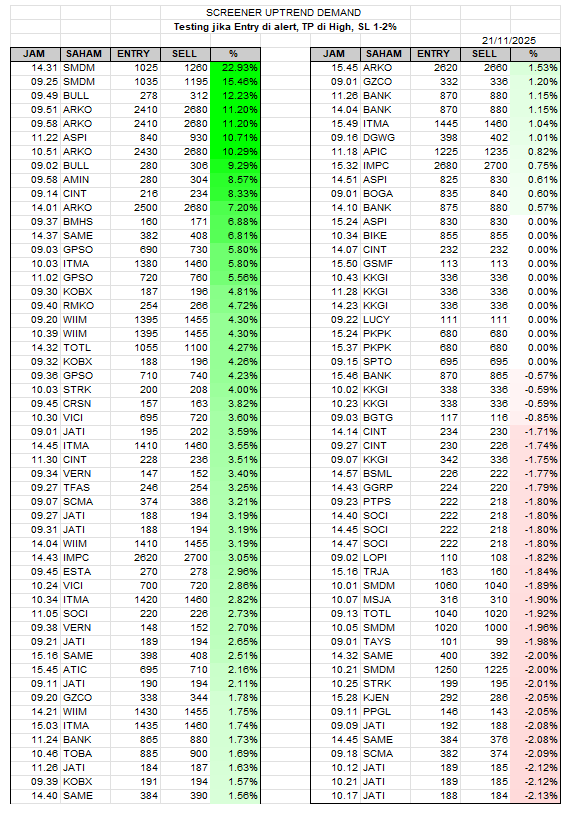 SCREENER UPTREND DEMAND
Testing jika Entry di alert, TP di High, SL 1-2%

21/11/2025

| JAM | SAHAM | ENTRY | SELL | % |
|---|---|---|---|---|
| 14.31 | SMDM | 1025 | 1260 | 22.93% |
| 09.25 | SMDM | 1035 | 1195 | 15.46% |
| 09.49 | BULL | 278 | 312 | 12.23% |
| 09.51 | ARKO | 2410 | 2680 | 11.20% |
| 09.58 | ARKO | 2410 | 2680 | 11.20% |
| 11.22 | ASPI | 840 | 930 | 10.71% |
| 10.51 | ARKO | 2430 | 2680 | 10.29% |
| 09.02 | BULL | 280 | 306 | 9.29% |
| 09.58 | AMIN | 280 | 304 | 8.57% |
| 09.14 | CINT | 216 | 234 | 8.33% |
| 14.01 | ARKO | 2500 | 2680 | 7.20% |
| 09.37 | BMHS | 160 | 171 | 6.88% |
| 14.37 | SAME | 382 | 408 | 6.81% |
| 09.03 | GPSO | 690 | 730 | 5.80% |
| 10.03 | ITMA | 1380 | 1460 | 5.80% |
| 11.02 | GPSO | 720 | 760 | 5.56% |
| 09.30 | KOBX | 187 | 196 | 4.81% |
| 09.40 | RMKO | 254 | 266 | 4.72% |
| 09.20 | WIIM | 1395 | 1455 | 4.30% |
| 10.39 | WIIM | 1395 | 1455 | 4.30% |
| 14.32 | TOTL | 1055 | 1100 | 4.27% |
| 09.32 | KOBX | 188 | 196 | 4.26% |
| 09.36 | GPSO | 710 | 740 | 4.23% |
| 10.03 | STRK | 200 | 208 | 4.00% |
| 09.45 | CRSN | 157 | 163 | 3.82% |
| 10.30 | VICI | 695 | 720 | 3.60% |
| 09.01 | JATI | 195 | 202 | 3.59% |
| 14.45 | ITMA | 1410 | 1460 | 3.55% |
| 11.30 | CINT | 228 | 236 | 3.51% |
| 09.34 | VERN | 147 | 152 | 3.40% |
| 09.27 | TFAS | 246 | 254 | 3.25% |
| 09.07 | SCMA | 374 | 386 | 3.21% |
| 09.27 | JATI | 188 | 194 | 3.19% |
| 09.31 | JATI | 188 | 194 | 3.19% |
| 14.04 | WIIM | 1410 | 1455 | 3.19% |
| 14.43 | IMPC | 2620 | 2700 | 3.05% |
| 09.45 | ESTA | 270 | 278 | 2.96% |
| 10.24 | VICI | 700 | 720 | 2.86% |
| 10.34 | ITMA | 1420 | 1460 | 2.82% |
| 11.05 | SOCI | 220 | 226 | 2.73% |
| 09.38 | VERN | 148 | 152 | 2.70% |
| 09.21 | JATI | 189 | 194 | 2.65% |
| 15.16 | SAME | 398 | 408 | 2.51% |
| 15.45 | ATIC | 695 | 710 | 2.16% |
| 09.11 | JATI | 190 | 194 | 2.11% |
| 09.20 | GZCO | 338 | 344 | 1.78% |
| 14.21 | WIIM | 1430 | 1455 | 1.75% |
| 15.03 | ITMA | 1435 | 1460 | 1.74% |
| 11.24 | BANK | 865 | 880 | 1.73% |
| 10.46 | TOBA | 885 | 900 | 1.69% |
| 11.26 | JATI | 184 | 187 | 1.63% |
| 09.39 | KOBX | 191 | 194 | 1.57% |
| 14.40 | SAME | 384 | 390 | 1.56% |

| JAM | SAHAM | ENTRY | SELL | % |
|---|---|---|---|---|
| 15.45 | ARKO | 2620 | 2660 | 1.53% |
| 09.01 | GZCO | 332 | 336 | 1.20% |
| 11.26 | BANK | 870 | 880 | 1.15% |
| 14.04 | BANK | 870 | 880 | 1.15% |
| 15.49 | ITMA | 1445 | 1460 | 1.04% |
| 09.16 | DGWG | 398 | 402 | 1.01% |
| 11.18 | APIC | 1225 | 1235 | 0.82% |
| 15.32 | IMPC | 2680 | 2700 | 0.75% |
| 14.51 | ASPI | 825 | 830 | 0.61% |
| 09.01 | BOGA | 835 | 840 | 0.60% |
| 14.10 | BANK | 875 | 880 | 0.57% |
| 15.24 | ASPI | 830 | 830 | 0.00% |
| 10.34 | BIKE | 855 | 855 | 0.00% |
| 14.07 | CINT | 232 | 232 | 0.00% |
| 15.50 | GSMF | 113 | 113 | 0.00% |
| 10.43 | KKGI | 336 | 336 | 0.00% |
| 11.28 | KKGI | 336 | 336 | 0.00% |
| 14.23 | KKGI | 336 | 336 | 0.00% |
| 09.22 | LUCY | 111 | 111 | 0.00% |
| 15.24 | PKPK | 680 | 680 | 0.00% |
| 15.37 | PKPK | 680 | 680 | 0.00% |
| 09.15 | SPTO | 695 | 695 | 0.00% |
| 15.46 | BANK | 870 | 865 | -0.57% |
| 10.02 | KKGI | 338 | 336 | -0.59% |
| 10.23 | KKGI | 338 | 336 | -0.59% |
| 09.03 | BGTG | 117 | 116 | -0.85% |
| 14.14 | CINT | 234 | 230 | -1.71% |
| 09.27 | CINT | 230 | 226 | -1.74% |
| 09.07 | KKGI | 342 | 336 | -1.75% |
| 14.57 | BSML | 226 | 222 | -1.77% |
| 14.43 | GGRP | 224 | 220 | -1.79% |
| 09.23 | PTPS | 222 | 218 | -1.80% |
| 14.40 | SOCI | 222 | 218 | -1.80% |
| 14.45 | SOCI | 222 | 218 | -1.80% |
| 14.47 | SOCI | 222 | 218 | -1.80% |
| 09.02 | LOPI | 110 | 108 | -1.82% |
| 15.16 | TRJA | 163 | 160 | -1.84% |
| 10.01 | SMDM | 1060 | 1040 | -1.89% |
| 10.07 | MSJA | 316 | 310 | -1.90% |
| 09.13 | TOTL | 1040 | 1020 | -1.92% |
| 10.05 | SMDM | 1020 | 1000 | -1.96% |
| 09.01 | TAYS | 101 | 99 | -1.98% |
| 14.32 | SAME | 400 | 392 | -2.00% |
| 10.21 | SMDM | 1250 | 1225 | -2.00% |
| 10.25 | STRK | 199 | 195 | -2.01% |
| 15.28 | KJEN | 292 | 286 | -2.05% |
| 09.11 | PPGL | 146 | 143 | -2.05% |
| 09.09 | JATI | 192 | 188 | -2.08% |
| 14.45 | SAME | 384 | 376 | -2.08% |
| 09.18 | SCMA | 382 | 374 | -2.09% |
| 10.12 | JATI | 189 | 185 | -2.12% |
| 10.21 | JATI | 189 | 185 | -2.12% |
| 10.17 | JATI | 188 | 184 | -2.13% |